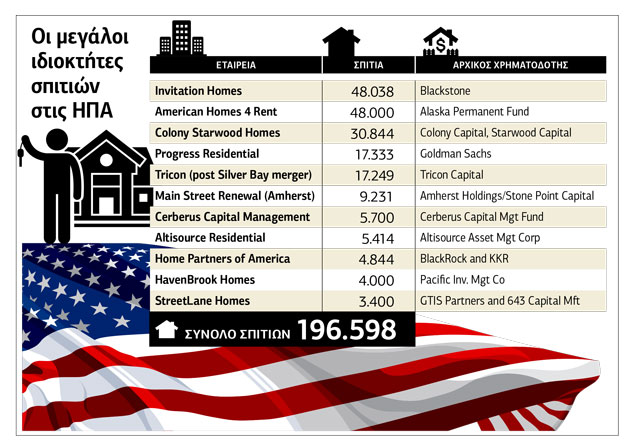 Οι μεγάλοι ιδιοκτήτες σπιτιών στις ΗΠΑ

| ΕΤΑΙΡΕΙΑ | ΣΠΙΤΙΑ | ΑΡΧΙΚΟΣ ΧΡΗΜΑΤΟΔΟΤΗΣ |
|---|---|---|
| Invitation Homes | 48.038 | Blackstone |
| American Homes 4 Rent | 48.000 | Alaska Permanent Fund |
| Colony Starwood Homes | 30.844 | Colony Capital, Starwood Capital |
| Progress Residential | 17.333 | Goldman Sachs |
| Tricon (post Silver Bay merger) | 17.249 | Tricon Capital |
| Main Street Renewal (Amherst) | 9.231 | Amherst Holdings/Stone Point Capital |
| Cerberus Capital Management | 5.700 | Cerberus Capital Mgt Fund |
| Altisource Residential | 5.414 | Altisource Asset Mgt Corp |
| Home Partners of America | 4.844 | BlackRock and KKR |
| HavenBrook Homes | 4.000 | Pacific Inv. Mgt Co |
| StreetLane Homes | 3.400 | GTIS Partners and 643 Capital Mft |

ΣΥΝΟΛΟ ΣΠΙΤΙΩΝ 196.598